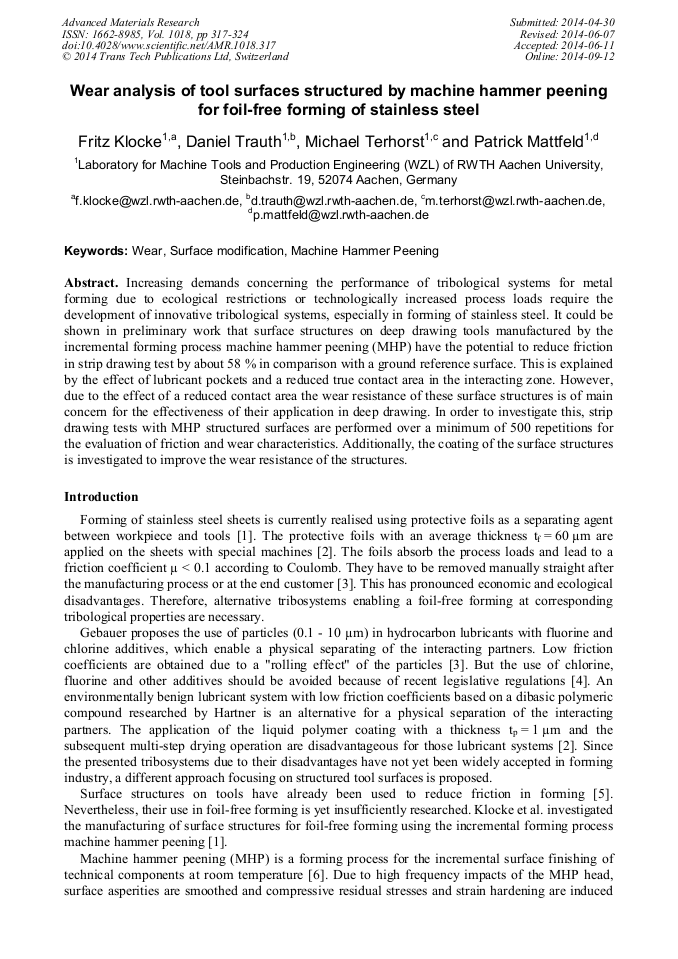 Advanced Materials Research
ISSN: 1662-8985, Vol. 1018, pp 317-324
doi:10.4028/www.scientific.net/AMR.1018.317
© 2014 Trans Tech Publications Ltd, Switzerland

Submitted: 2014-04-30
Revised: 2014-06-07
Accepted: 2014-06-11
Online: 2014-09-12

Wear analysis of tool surfaces structured by machine hammer peening for foil-free forming of stainless steel

Fritz Klocke$^{1,a}$, Daniel Trauth$^{1,b}$, Michael Terhorst$^{1,c}$ and Patrick Mattfeld$^{1,d}$

$^{1}$Laboratory for Machine Tools and Production Engineering (WZL) of RWTH Aachen University, Steinbachstr. 19, 52074 Aachen, Germany

$^{a}$f.klocke@wzl.rwth-aachen.de, $^{b}$d.trauth@wzl.rwth-aachen.de, $^{c}$m.terhorst@wzl.rwth-aachen.de, $^{d}$p.mattfeld@wzl.rwth-aachen.de

Keywords: Wear, Surface modification, Machine Hammer Peening

Abstract. Increasing demands concerning the performance of tribological systems for metal forming due to ecological restrictions or technologically increased process loads require the development of innovative tribological systems, especially in forming of stainless steel. It could be shown in preliminary work that surface structures on deep drawing tools manufactured by the incremental forming process machine hammer peening (MHP) have the potential to reduce friction in strip drawing test by about 58 % in comparison with a ground reference surface. This is explained by the effect of lubricant pockets and a reduced true contact area in the interacting zone. However, due to the effect of a reduced contact area the wear resistance of these surface structures is of main concern for the effectiveness of their application in deep drawing. In order to investigate this, strip drawing tests with MHP structured surfaces are performed over a minimum of 500 repetitions for the evaluation of friction and wear characteristics. Additionally, the coating of the surface structures is investigated to improve the wear resistance of the structures.

Introduction

Forming of stainless steel sheets is currently realised using protective foils as a separating agent between workpiece and tools [1]. The protective foils with an average thickness $t_f = 60$ µm are applied on the sheets with special machines [2]. The foils absorb the process loads and lead to a friction coefficient µ < 0.1 according to Coulomb. They have to be removed manually straight after the manufacturing process or at the end customer [3]. This has pronounced economic and ecological disadvantages. Therefore, alternative tribosystems enabling a foil-free forming at corresponding tribological properties are necessary.

Gebauer proposes the use of particles (0.1 - 10 µm) in hydrocarbon lubricants with fluorine and chlorine additives, which enable a physical separating of the interacting partners. Low friction coefficients are obtained due to a "rolling effect" of the particles [3]. But the use of chlorine, fluorine and other additives should be avoided because of recent legislative regulations [4]. An environmentally benign lubricant system with low friction coefficients based on a dibasic polymeric compound researched by Hartner is an alternative for a physical separation of the interacting partners. The application of the liquid polymer coating with a thickness $t_p = 1$ µm and the subsequent multi-step drying operation are disadvantageous for those lubricant systems [2]. Since the presented tribosystems due to their disadvantages have not yet been widely accepted in forming industry, a different approach focusing on structured tool surfaces is proposed.

Surface structures on tools have already been used to reduce friction in forming [5]. Nevertheless, their use in foil-free forming is yet insufficiently researched. Klocke et al. investigated the manufacturing of surface structures for foil-free forming using the incremental forming process machine hammer peening [1].

Machine hammer peening (MHP) is a forming process for the incremental surface finishing of technical components at room temperature [6]. Due to high frequency impacts of the MHP head, surface asperities are smoothed and compressive residual stresses and strain hardening are induced